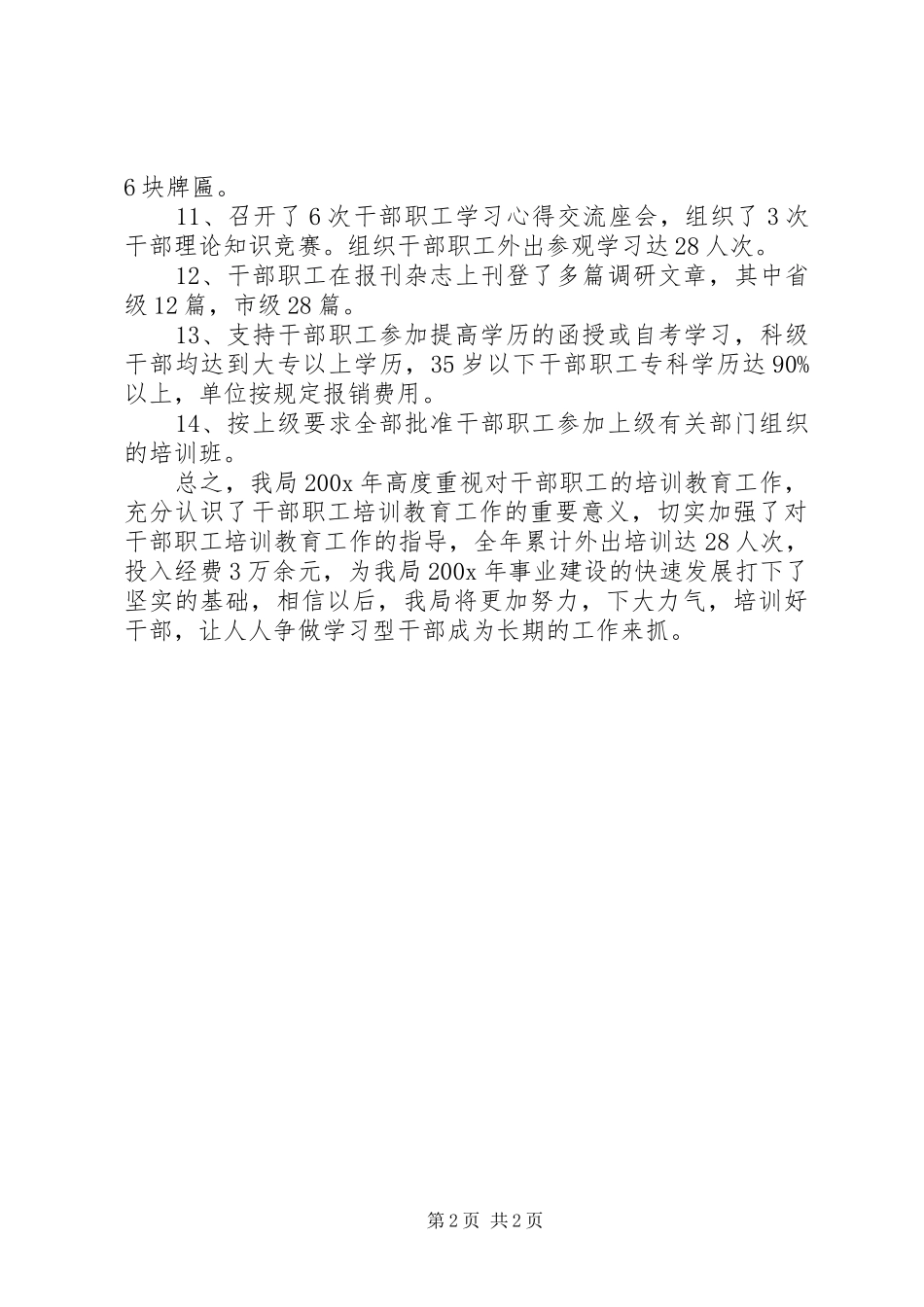 6块牌匾。

11、召开了6次干部职工学习心得交流座会，组织了3次干部理论知识竞赛。组织干部职工外出参观学习达28人次。

12、干部职工在报刊杂志上刊登了多篇调研文章，其中省级12篇，市级28篇。

13、支持干部职工参加提高学历的函授或自考学习，科级干部均达到大专以上学历，35岁以下干部职工专科学历达90%以上，单位按规定报销费用。

14、按上级要求全部批准干部职工参加上级有关部门组织的培训班。

总之，我局200x年高度重视对干部职工的培训教育工作，充分认识了干部职工培训教育工作的重要意义，切实加强了对干部职工培训教育工作的指导，全年累计外出培训达28人次，投入经费3万余元，为我局200x年事业建设的快速发展打下了坚实的基础，相信以后，我局将更加努力，下大力气，培训好干部，让人人争做学习型干部成为长期的工作来抓。

第2页 共2页